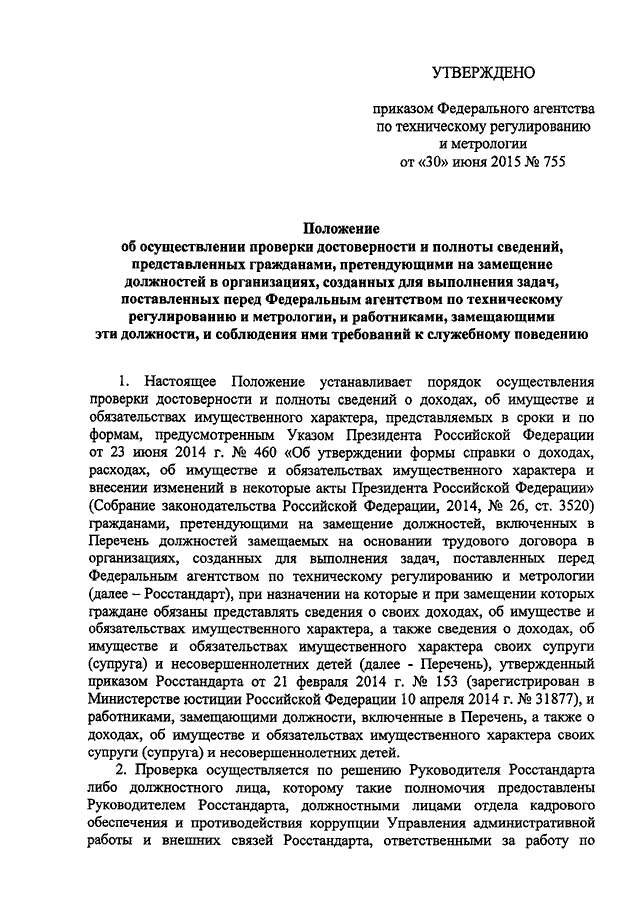 УТВЕРЖДЕНО

приказом Федерального агентства по техническому регулированию и метрологии от «30» июня 2015 № 755

Положение
об осуществлении проверки достоверности и полноты сведений, представленных гражданами, претендующими на замещение должностей в организациях, созданных для выполнения задач, поставленных перед Федеральным агентством по техническому регулированию и метрологии, и работниками, замещающими эти должности, и соблюдения ими требований к служебному поведению

1. Настоящее Положение устанавливает порядок осуществления проверки достоверности и полноты сведений о доходах, об имуществе и обязательствах имущественного характера, представляемых в сроки и по формам, предусмотренным Указом Президента Российской Федерации от 23 июня 2014 г. № 460 «Об утверждении формы справки о доходах, расходах, об имуществе и обязательствах имущественного характера и внесении изменений в некоторые акты Президента Российской Федерации» (Собрание законодательства Российской Федерации, 2014, № 26, ст. 3520) гражданами, претендующими на замещение должностей, включенных в Перечень должностей замещаемых на основании трудового договора в организациях, созданных для выполнения задач, поставленных перед Федеральным агентством по техническому регулированию и метрологии (далее – Росстандарт), при назначении на которые и при замещении которых граждане обязаны представлять сведения о своих доходах, об имуществе и обязательствах имущественного характера, а также сведения о доходах, об имуществе и обязательствах имущественного характера своих супруги (супруга) и несовершеннолетних детей (далее - Перечень), утвержденный приказом Росстандарта от 21 февраля 2014 г. № 153 (зарегистрирован в Министерстве юстиции Российской Федерации 10 апреля 2014 г. № 31877), и работниками, замещающими должности, включенные в Перечень, а также о доходах, об имуществе и обязательствах имущественного характера своих супруги (супруга) и несовершеннолетних детей.

2. Проверка осуществляется по решению Руководителя Росстандарта либо должностного лица, которому такие полномочия предоставлены Руководителем Росстандарта, должностными лицами отдела кадрового обеспечения и противодействия коррупции Управления административной работы и внешних связей Росстандарта, ответственными за работу по